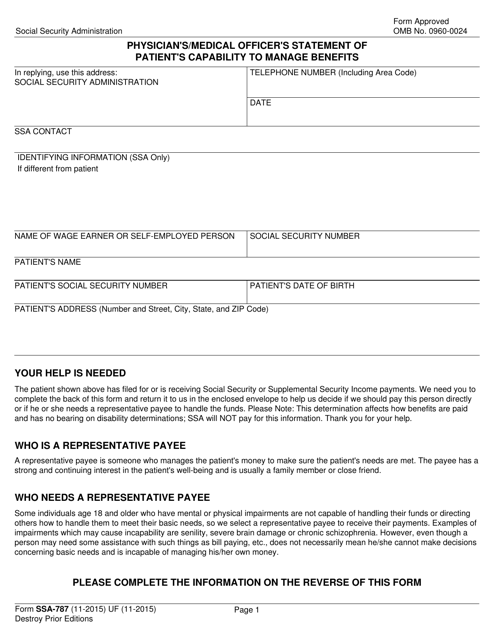 Social Security Administration

Form Approved
OMB No. 0960-0024

PHYSICIAN'S/MEDICAL OFFICER'S STATEMENT OF PATIENT'S CAPABILITY TO MANAGE BENEFITS

In replying, use this address:
SOCIAL SECURITY ADMINISTRATION

TELEPHONE NUMBER (Including Area Code)

DATE

SSA CONTACT

IDENTIFYING INFORMATION (SSA Only)
If different from patient

NAME OF WAGE EARNER OR SELF-EMPLOYED PERSON

SOCIAL SECURITY NUMBER

PATIENT'S NAME

PATIENT'S SOCIAL SECURITY NUMBER

PATIENT'S DATE OF BIRTH

PATIENT'S ADDRESS (Number and Street, City, State, and ZIP Code)

YOUR HELP IS NEEDED

The patient shown above has filed for or is receiving Social Security or Supplemental Security Income payments. We need you to complete the back of this form and return it to us in the enclosed envelope to help us decide if we should pay this person directly or if he or she needs a representative payee to handle the funds. Please Note: This determination affects how benefits are paid and has no bearing on disability determinations; SSA will NOT pay for this information. Thank you for your help.

WHO IS A REPRESENTATIVE PAYEE

A representative payee is someone who manages the patient's money to make sure the patient's needs are met. The payee has a strong and continuing interest in the patient's well-being and is usually a family member or close friend.

WHO NEEDS A REPRESENTATIVE PAYEE

Some individuals age 18 and older who have mental or physical impairments are not capable of handling their funds or directing others how to handle them to meet their basic needs, so we select a representative payee to receive their payments. Examples of impairments which may cause incapability are senility, severe brain damage or chronic schizophrenia. However, even though a person may need some assistance with such things as bill paying, etc., does not necessarily mean he/she cannot make decisions concerning basic needs and is incapable of managing his/her own money.

PLEASE COMPLETE THE INFORMATION ON THE REVERSE OF THIS FORM

Form SSA-787 (11-2015) UF (11-2015)
Destroy Prior Editions

Page 1